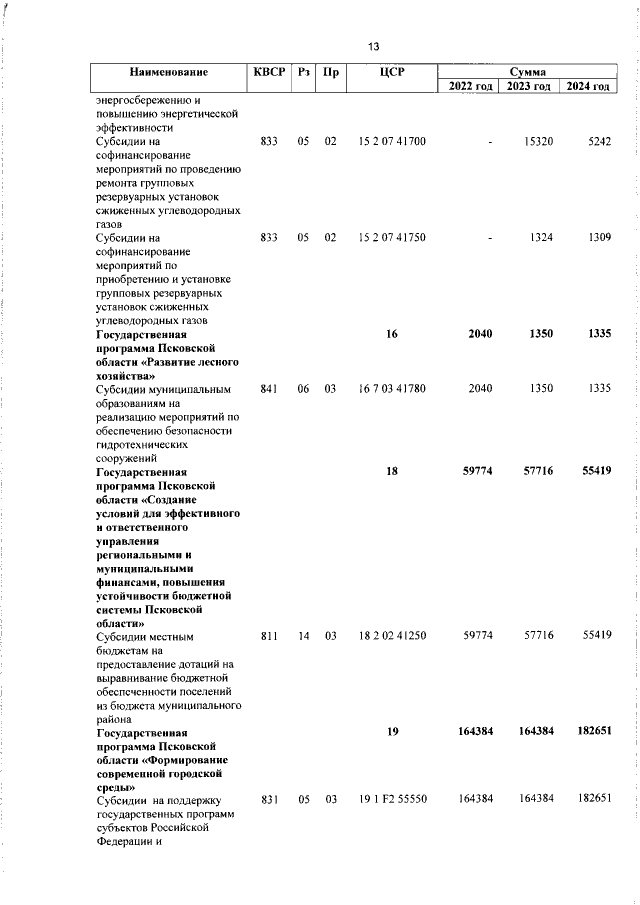 13

| Наименование | КВСР | Рз | Пр | ЦСР | Сумма | | |
|---|---|---|---|---|---|---|---|
| | | | | | 2022 год | 2023 год | 2024 год |
| энергосбережению и повышению энергетической эффективности | | | | | | | |
| Субсидии на софинансирование мероприятий по проведению ремонта групповых резервуарных установок сжиженных углеводородных газов | 833 | 05 | 02 | 15 2 07 41700 | - | 15320 | 5242 |
| Субсидии на софинансирование мероприятий по приобретению и установке групповых резервуарных установок сжиженных углеводородных газов | 833 | 05 | 02 | 15 2 07 41750 | - | 1324 | 1309 |
| Государственная программа Псковской области «Развитие лесного хозяйства» | | | | 16 | 2040 | 1350 | 1335 |
| Субсидии муниципальным образованиям на реализацию мероприятий по обеспечению безопасности гидротехнических сооружений | 841 | 06 | 03 | 16 7 03 41780 | 2040 | 1350 | 1335 |
| Государственная программа Псковской области «Создание условий для эффективного и ответственного управления региональными и муниципальными финансами, повышения устойчивости бюджетной системы Псковской области» | | | | 18 | 59774 | 57716 | 55419 |
| Субсидии местным бюджетам на предоставление дотаций на выравнивание бюджетной обеспеченности поселений из бюджета муниципального района | 811 | 14 | 03 | 18 2 02 41250 | 59774 | 57716 | 55419 |
| Государственная программа Псковской области «Формирование современной городской среды» | | | | 19 | 164384 | 164384 | 182651 |
| Субсидии на поддержку государственных программ субъектов Российской Федерации и | 831 | 05 | 03 | 19 1 F2 55550 | 164384 | 164384 | 182651 |